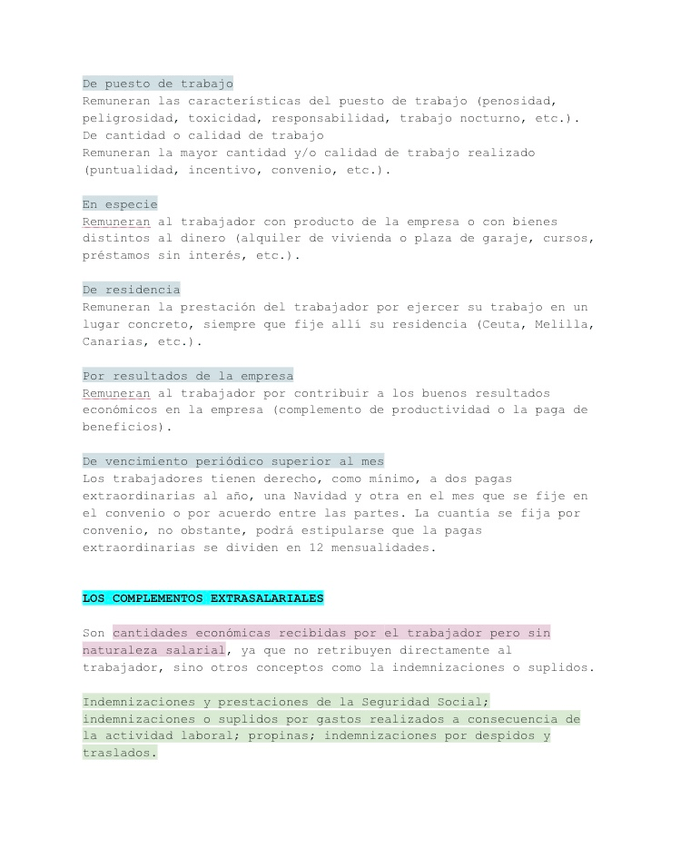 De puesto de trabajo
Remuneran las características del puesto de trabajo (penosidad, peligrosidad, toxicidad, responsabilidad, trabajo nocturno, etc.).
De cantidad o calidad de trabajo
Remuneran la mayor cantidad y/o calidad de trabajo realizado (puntualidad, incentivo, convenio, etc.).

En especie
Remuneran al trabajador con producto de la empresa o con bienes distintos al dinero (alquiler de vivienda o plaza de garaje, cursos, préstamos sin interés, etc.).

De residencia
Remuneran la prestación del trabajador por ejercer su trabajo en un lugar concreto, siempre que fije allí su residencia (Ceuta, Melilla, Canarias, etc.).

Por resultados de la empresa
Remuneran al trabajador por contribuir a los buenos resultados económicos en la empresa (complemento de productividad o la paga de beneficios).

De vencimiento periódico superior al mes
Los trabajadores tienen derecho, como mínimo, a dos pagas extraordinarias al año, una Navidad y otra en el mes que se fije en el convenio o por acuerdo entre las partes. La cuantía se fija por convenio, no obstante, podrá estipularse que la pagas extraordinarias se dividen en 12 mensualidades.

LOS COMPLEMENTOS EXTRASALARIALES

Son cantidades económicas recibidas por el trabajador pero sin naturaleza salarial, ya que no retribuyen directamente al trabajador, sino otros conceptos como la indemnizaciones o suplidos.

Indemnizaciones y prestaciones de la Seguridad Social; indemnizaciones o suplidos por gastos realizados a consecuencia de la actividad laboral; propinas; indemnizaciones por despidos y traslados.